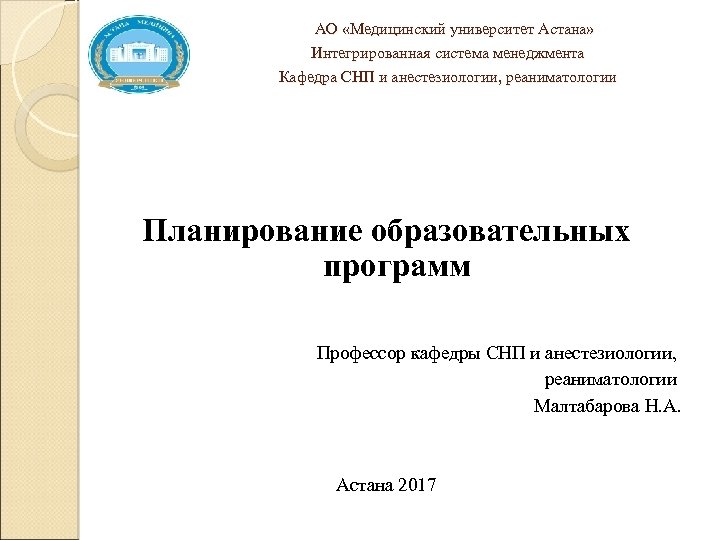 АО «Медицинский университет Астана»
Интегрированная система менеджмента
Кафедра СНП и анестезиологии, реаниматологии

Планирование образовательных программ

Профессор кафедры СНП и анестезиологии, реаниматологии
Малтабарова Н.А.

Астана 2017